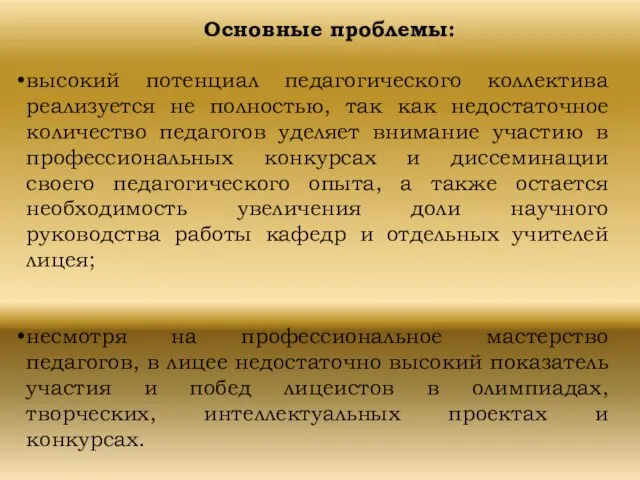 Основные проблемы:

•высокий потенциал педагогического коллектива реализуется не полностью, так как недостаточное количество педагогов уделяет внимание участию в профессиональных конкурсах и диссеминации своего педагогического опыта, а также остается необходимость увеличения доли научного руководства работы кафедр и отдельных учителей лицея;

•несмотря на профессиональное мастерство педагогов, в лицее недостаточно высокий показатель участия и побед лицеистов в олимпиадах, творческих, интеллектуальных проектах и конкурсах.